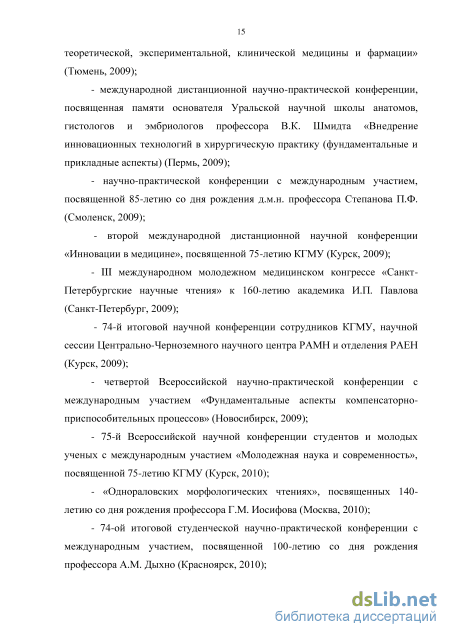 15

теоретической, экспериментальной, клинической медицины и фармации» (Тюмень, 2009);

- международной дистанционной научно-практической конференции, посвященная памяти основателя Уральской научной школы анатомов, гистологов и эмбриологов профессора В.К. Шмидта «Внедрение инновационных технологий в хирургическую практику (фундаментальные и прикладные аспекты) (Пермь, 2009);

- научно-практической конференции с международным участием, посвященной 85-летию со дня рождения д.м.н. профессора Степанова П.Ф. (Смоленск, 2009);

- второй международной дистанционной научной конференции «Инновации в медицине», посвященной 75-летию КГМУ (Курск, 2009);

- III международном молодежном медицинском конгрессе «Санкт-Петербургские научные чтения» к 160-летию академика И.П. Павлова (Санкт-Петербург, 2009);

- 74-й итоговой научной конференции сотрудников КГМУ, научной сессии Центрально-Черноземного научного центра РАМН и отделения РАЕН (Курск, 2009);

- четвертой Всероссийской научно-практической конференции с международным участием «Фундаментальные аспекты компенсаторно-приспособительных процессов» (Новосибирск, 2009);

- 75-й Всероссийской научной конференции студентов и молодых ученых с международным участием «Молодежная наука и современность», посвященной 75-летию КГМУ (Курск, 2010);

- «Однораловских морфологических чтениях», посвященных 140-летию со дня рождения профессора Г.М. Иосифова (Москва, 2010);

- 74-ой итоговой студенческой научно-практической конференции с международным участием, посвященной 100-летию со дня рождения профессора А.М. Дыхно (Красноярск, 2010);

dsLib.net
библиотека диссертаций